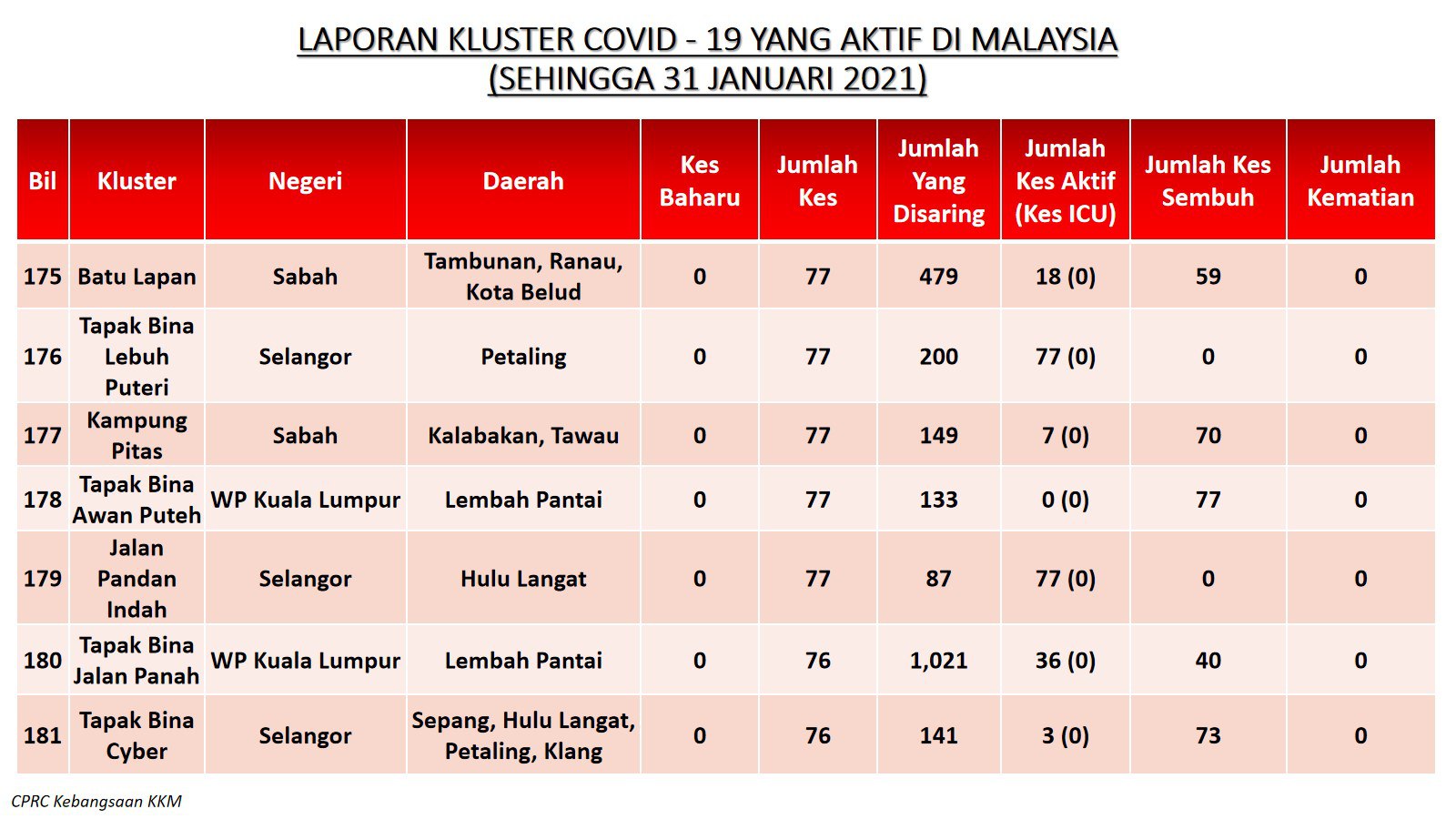 LAPORAN KLUSTER COVID - 19 YANG AKTIF DI MALAYSIA
(SEHINGGA 31 JANUARI 2021)

| Bil | Kluster | Negeri | Daerah | Kes Baharu | Jumlah Kes | Jumlah Yang Disaring | Jumlah Kes Aktif (Kes ICU) | Jumlah Kes Sembuh | Jumlah Kematian |
|---|---|---|---|---|---|---|---|---|---|
| 175 | Batu Lapan | Sabah | Tambunan, Ranau, Kota Belud | 0 | 77 | 479 | 18 (0) | 59 | 0 |
| 176 | Tapak Bina Lebuh Puteri | Selangor | Petaling | 0 | 77 | 200 | 77 (0) | 0 | 0 |
| 177 | Kampung Pitas | Sabah | Kalabakan, Tawau | 0 | 77 | 149 | 7 (0) | 70 | 0 |
| 178 | Tapak Bina Awan Puteh | WP Kuala Lumpur | Lembah Pantai | 0 | 77 | 133 | 0 (0) | 77 | 0 |
| 179 | Jalan Pandan Indah | Selangor | Hulu Langat | 0 | 77 | 87 | 77 (0) | 0 | 0 |
| 180 | Tapak Bina Jalan Panah | WP Kuala Lumpur | Lembah Pantai | 0 | 76 | 1,021 | 36 (0) | 40 | 0 |
| 181 | Tapak Bina Cyber | Selangor | Sepang, Hulu Langat, Petaling, Klang | 0 | 76 | 141 | 3 (0) | 73 | 0 |

CPRC Kebangsaan KKM